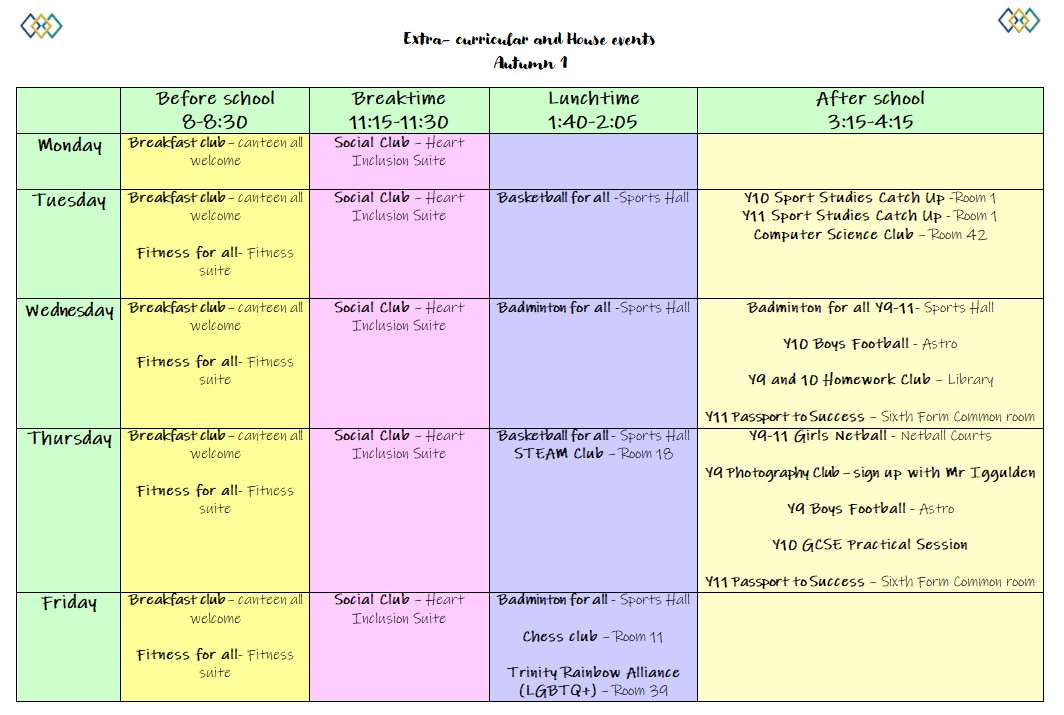 Extra- curricular and House events
Autumn 1

|  | Before school 8-8:30 | Breaktime 11:15-11:30 | Lunchtime 1:40-2:05 | After school 3:15-4:15 |
|---|---|---|---|---|
| Monday | Breakfast club – canteen all welcome | Social Club – Heart Inclusion Suite |  |  |
| Tuesday | Breakfast club – canteen all welcome Fitness for all- Fitness suite | Social Club – Heart Inclusion Suite | Basketball for all -Sports Hall | Y10 Sport Studies Catch Up -Room 1 Y11 Sport Studies Catch Up - Room 1 Computer Science Club – Room 42 |
| Wednesday | Breakfast club – canteen all welcome Fitness for all- Fitness suite | Social Club – Heart Inclusion Suite | Badminton for all -Sports Hall | Badminton for all Y9-11- Sports Hall Y10 Boys Football - Astro Y9 and 10 Homework Club – Library Y11 Passport to Success – Sixth Form Common room |
| Thursday | Breakfast club – canteen all welcome Fitness for all- Fitness suite | Social Club – Heart Inclusion Suite | Basketball for all - Sports Hall STEAM Club – Room 18 | Y9-11 Girls Netball - Netball Courts Y9 Photography Club – sign up with Mr Iggulden Y9 Boys Football - Astro Y10 GCSE Practical Session Y11 Passport to Success – Sixth Form Common room |
| Friday | Breakfast club – canteen all welcome Fitness for all- Fitness suite | Social Club – Heart Inclusion Suite | Badminton for all - Sports Hall Chess club – Room 11 Trinity Rainbow Alliance (LGBTQ+) – Room 39 |  |